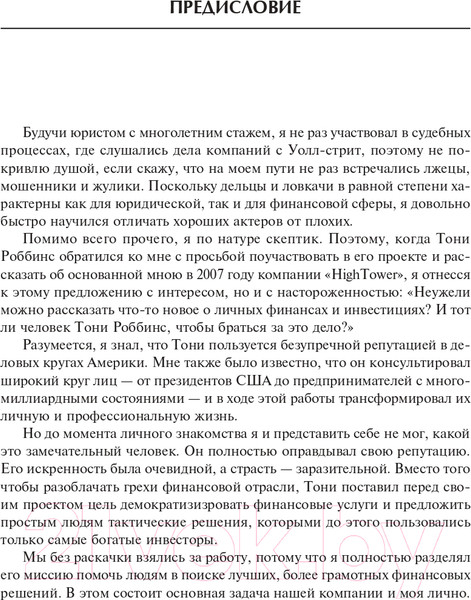 ПРЕДИСЛОВИЕ

Будучи юристом с многолетним стажем, я не раз участвовал в судебных процессах, где слушались дела компаний с Уолл-стрит, поэтому не покривлю душой, если скажу, что на моем пути не раз встречались лжецы, мошенники и жулики. Поскольку дельцы и ловкачи в равной степени характерны как для юридической, так и для финансовой сферы, я довольно быстро научился отличать хороших актеров от плохих.

Помимо всего прочего, я по натуре скептик. Поэтому, когда Тони Роббинс обратился ко мне с просьбой поучаствовать в его проекте и рассказать об основанной мною в 2007 году компании «HighTower», я отнесся к этому предложению с интересом, но и с настороженностью: «Неужели можно рассказать что-то новое о личных финансах и инвестициях? И тот ли человек Тони Роббинс, чтобы браться за это дело?»

Разумеется, я знал, что Тони пользуется безупречной репутацией в деловых кругах Америки. Мне также было известно, что он консультировал широкий круг лиц — от президентов США до предпринимателей с многомиллиардными состояниями — и в ходе этой работы трансформировал их личную и профессиональную жизнь.

Но до момента личного знакомства я и представить себе не мог, какой это замечательный человек. Он полностью оправдывал свою репутацию. Его искренность была очевидной, а страсть — заразительной. Вместо того чтобы разоблачать грехи финансовой отрасли, Тони поставил перед своим проектом цель демократизировать финансовые услуги и предложить простым людям тактические решения, которыми до этого пользовались только самые богатые инвесторы.

Мы без раскачки взялись за работу, потому что я полностью разделял его миссию помочь людям в поиске лучших, более грамотных финансовых решений. В этом состоит основная задача нашей компании и моя лично.